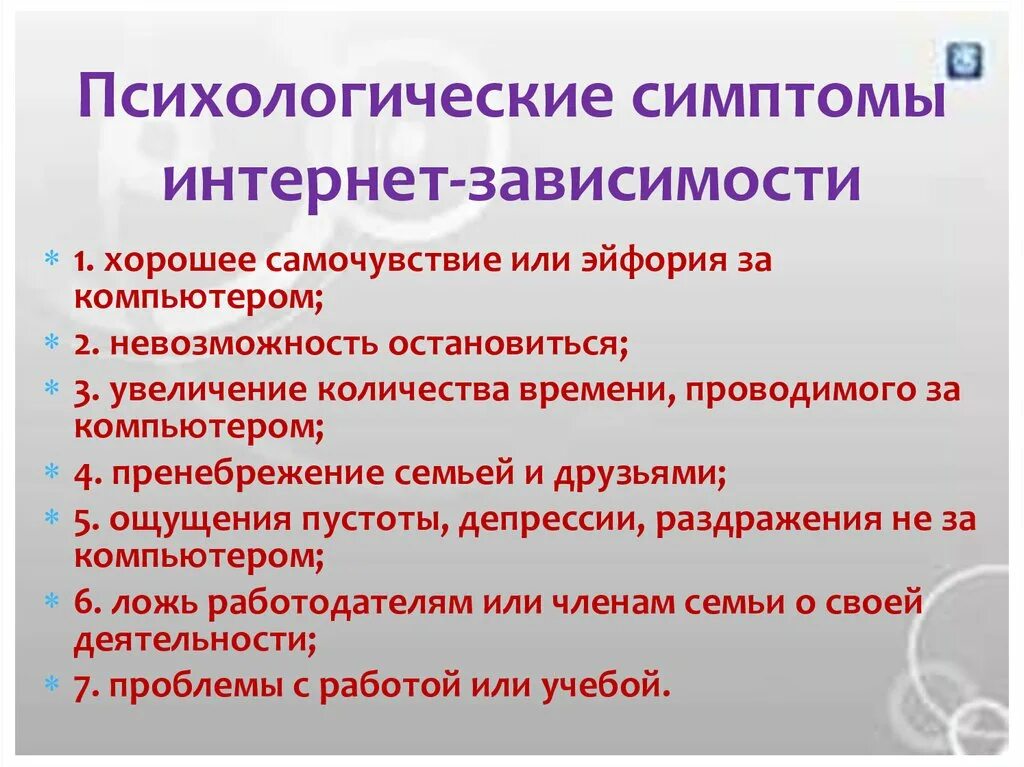 Психологические симптомы интернет-зависимости

1. хорошее самочувствие или эйфория за компьютером;
2. невозможность остановиться;
3. увеличение количества времени, проводимого за компьютером;
4. пренебрежение семьей и друзьями;
5. ощущения пустоты, депрессии, раздражения не за компьютером;
6. ложь работодателям или членам семьи о своей деятельности;
7. проблемы с работой или учебой.